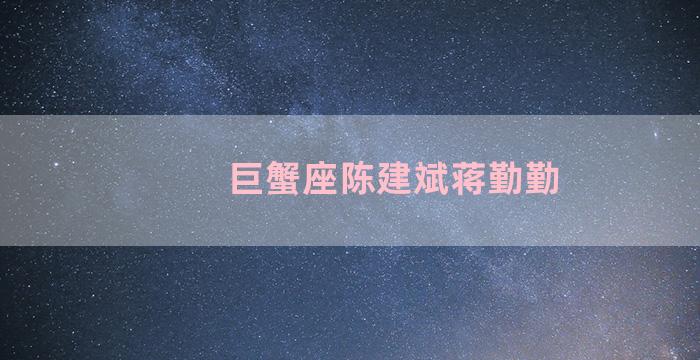 巨蟹座陈建斌蒋勤勤